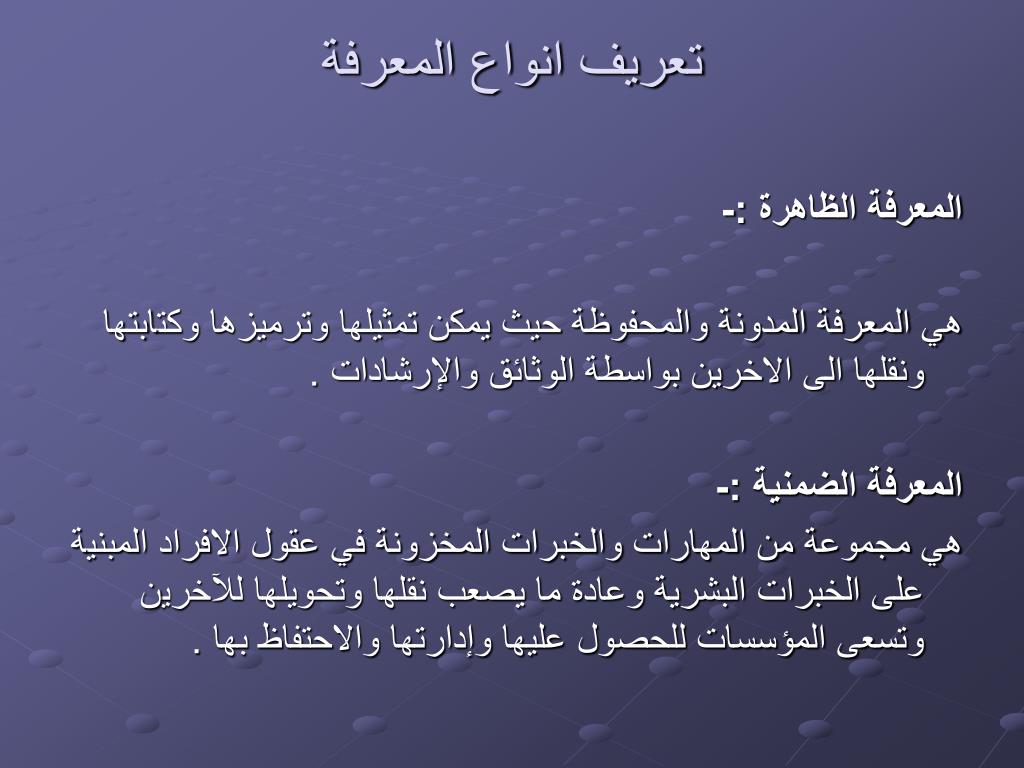 تعريف انواع المعرفة

المعرفة الظاهرة :-

هي المعرفة المدونة والمحفوظة حيث يمكن تمثيلها وترميزها وكتابتها ونقلها الى الاخرين بواسطة الوثائق والإرشادات .

المعرفة الضمنية :-
هي مجموعة من المهارات والخبرات المخزونة في عقول الافراد المبنية على الخبرات البشرية وعادة ما يصعب نقلها وتحويلها للآخرين وتسعى المؤسسات للحصول عليها وإدارتها والاحتفاظ بها .